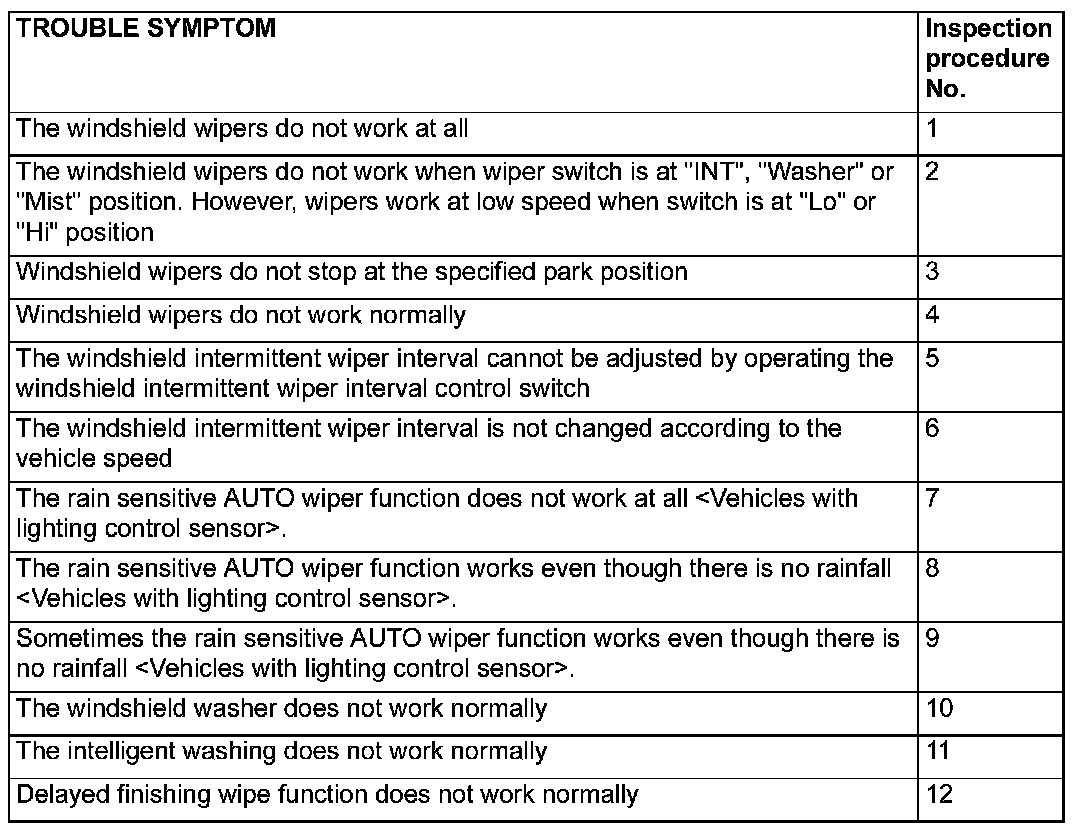 | TROUBLE SYMPTOM | Inspection procedure No. |
|---|---|
| The windshield wipers do not work at all | 1 |
| The windshield wipers do not work when wiper switch is at "INT", "Washer" or "Mist" position. However, wipers work at low speed when switch is at "Lo" or "Hi" position | 2 |
| Windshield wipers do not stop at the specified park position | 3 |
| Windshield wipers do not work normally | 4 |
| The windshield intermittent wiper interval cannot be adjusted by operating the windshield intermittent wiper interval control switch | 5 |
| The windshield intermittent wiper interval is not changed according to the vehicle speed | 6 |
| The rain sensitive AUTO wiper function does not work at all <Vehicles with lighting control sensor>. | 7 |
| The rain sensitive AUTO wiper function works even though there is no rainfall <Vehicles with lighting control sensor>. | 8 |
| Sometimes the rain sensitive AUTO wiper function works even though there is no rainfall <Vehicles with lighting control sensor>. | 9 |
| The windshield washer does not work normally | 10 |
| The intelligent washing does not work normally | 11 |
| Delayed finishing wipe function does not work normally | 12 |